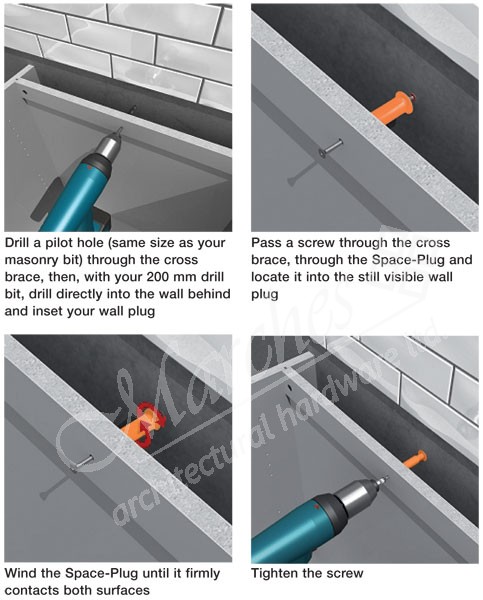 Drill a pilot hole (same size as your masonry bit) through the cross brace, then, with your 200 mm drill bit, drill directly into the wall behind and inset your wall plug

Pass a screw through the cross brace, through the Space-Plug and locate it into the still visible wall plug

Marches architectural hardware ltd.

Wind the Space-Plug until it firmly contacts both surfaces

Tighten the screw